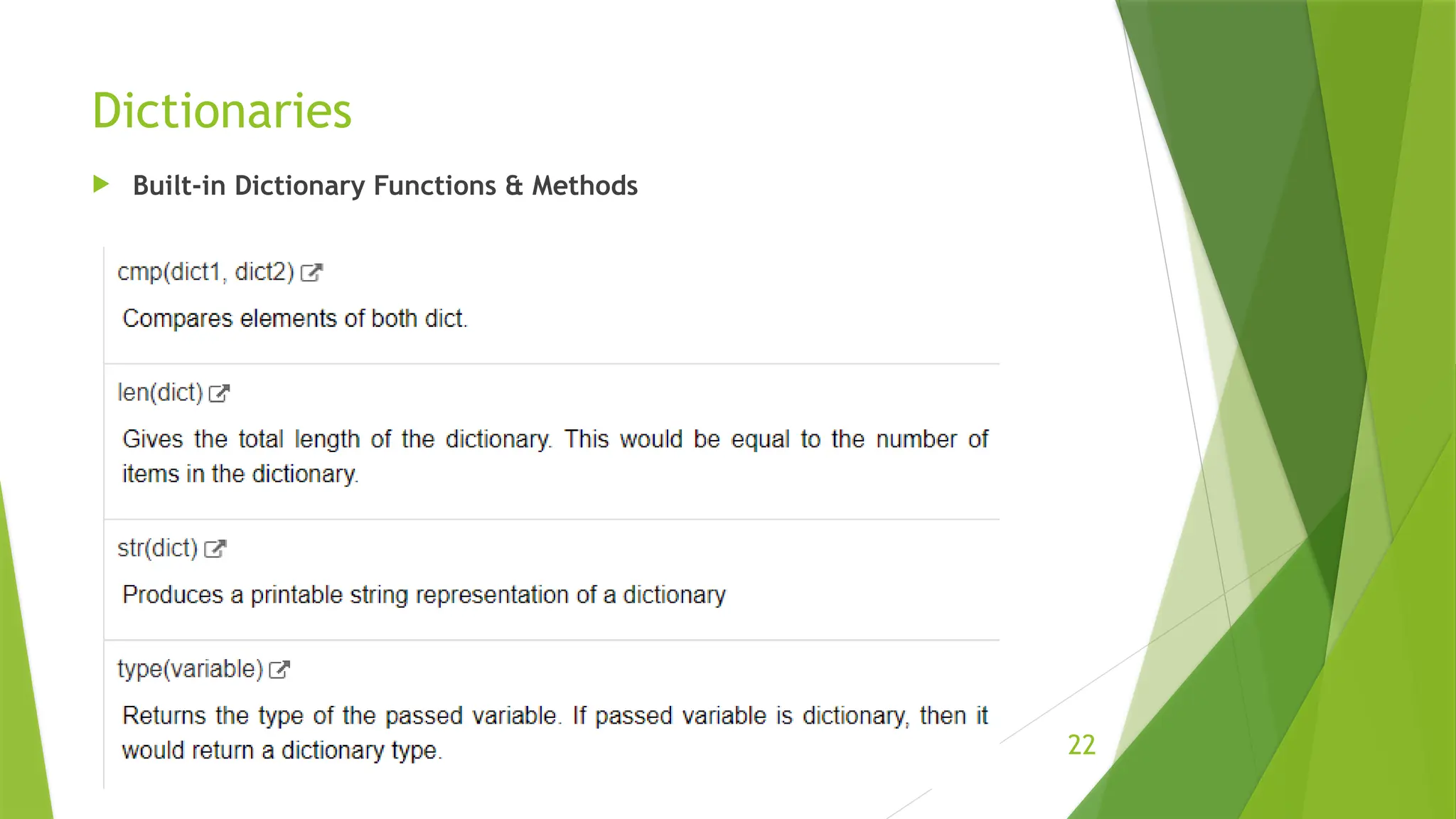 Dictionaries

Built-in Dictionary Functions & Methods

cmp(dict1, dict2)

Compares elements of both dict.

len(dict)

Gives the total length of the dictionary. This would be equal to the number of items in the dictionary.

str(dict)

Produces a printable string representation of a dictionary

type(variable)

Returns the type of the passed variable. If passed variable is dictionary, then it would return a dictionary type.

22